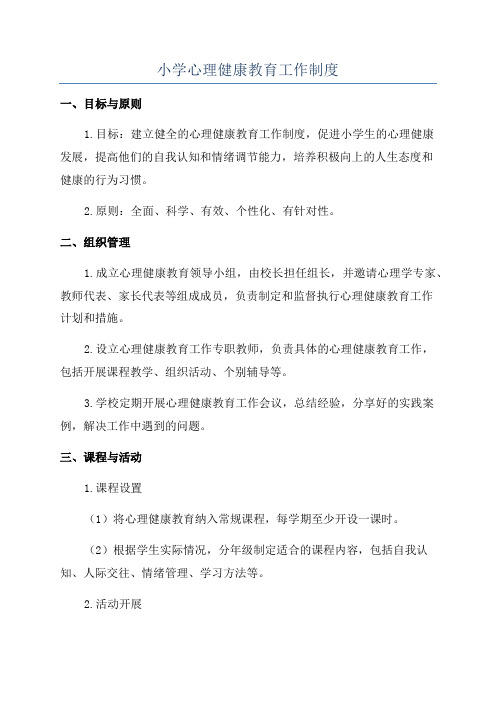 小学心理健康教育工作制度

一、目标与原则

1.目标：建立健全的心理健康教育工作制度，促进小学生的心理健康发展，提高他们的自我认知和情绪调节能力，培养积极向上的人生态度和健康的行为习惯。

2.原则：全面、科学、有效、个性化、有针对性。

二、组织管理

1.成立心理健康教育领导小组，由校长担任组长，并邀请心理学专家、教师代表、家长代表等组成成员，负责制定和监督执行心理健康教育工作计划和措施。

2.设立心理健康教育工作专职教师，负责具体的心理健康教育工作，包括开展课程教学、组织活动、个别辅导等。

3.学校定期开展心理健康教育工作会议，总结经验，分享好的实践案例，解决工作中遇到的问题。

三、课程与活动

1.课程设置

（1）将心理健康教育纳入常规课程，每学期至少开设一课时。

（2）根据学生实际情况，分年级制定适合的课程内容，包括自我认知、人际交往、情绪管理、学习方法等。

2.活动开展